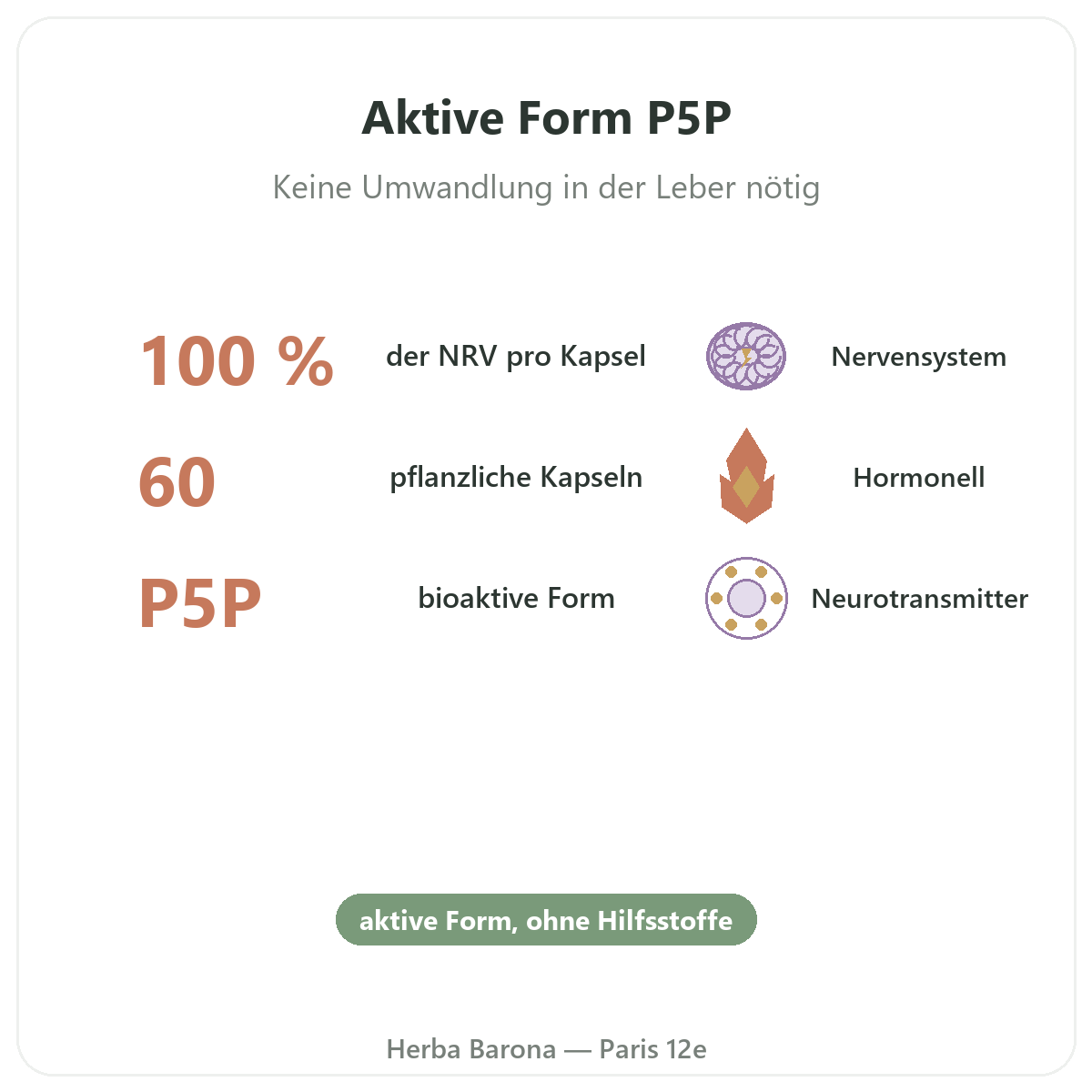 Aktive Form P5P

Keine Umwandlung in der Leber nötig

100 %
der NRV pro Kapsel

60
pflanzliche Kapseln

P5P
bioaktive Form

Nervensystem

Hormonell

Neurotransmitter

aktive Form, ohne Hilfsstoffe

Herba Barona — Paris 12e